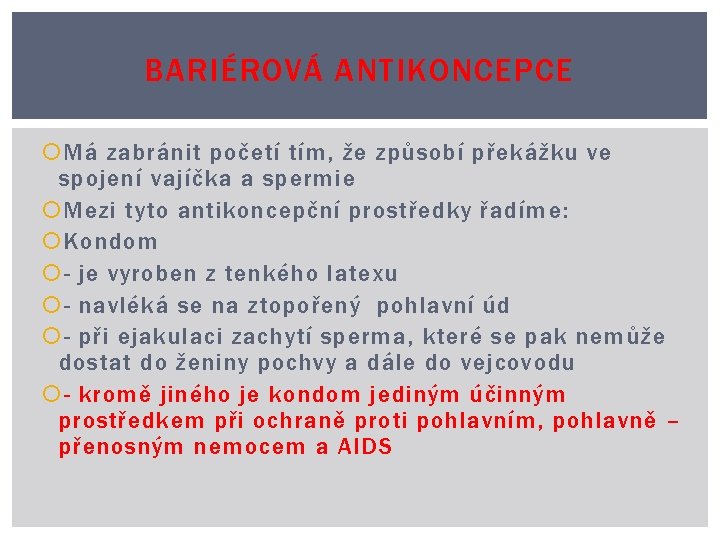 BARIÉROVÁ ANTIKONCEPCE

Má zabránit početí tím, že způsobí překážku ve spojení vajíčka a spermie

Mezi tyto antikoncepční prostředky řadíme:

Kondom

- je vyroben z tenkého latexu

- navléká se na ztopořený pohlavní úd

- při ejakulaci zachytí sperma, které se pak nemůže dostat do ženiny pochvy a dále do vejcovodu

- kromě jiného je kondom jediným účinným prostředkem při ochraně proti pohlavním, pohlavně – přenosným nemocem a AIDS